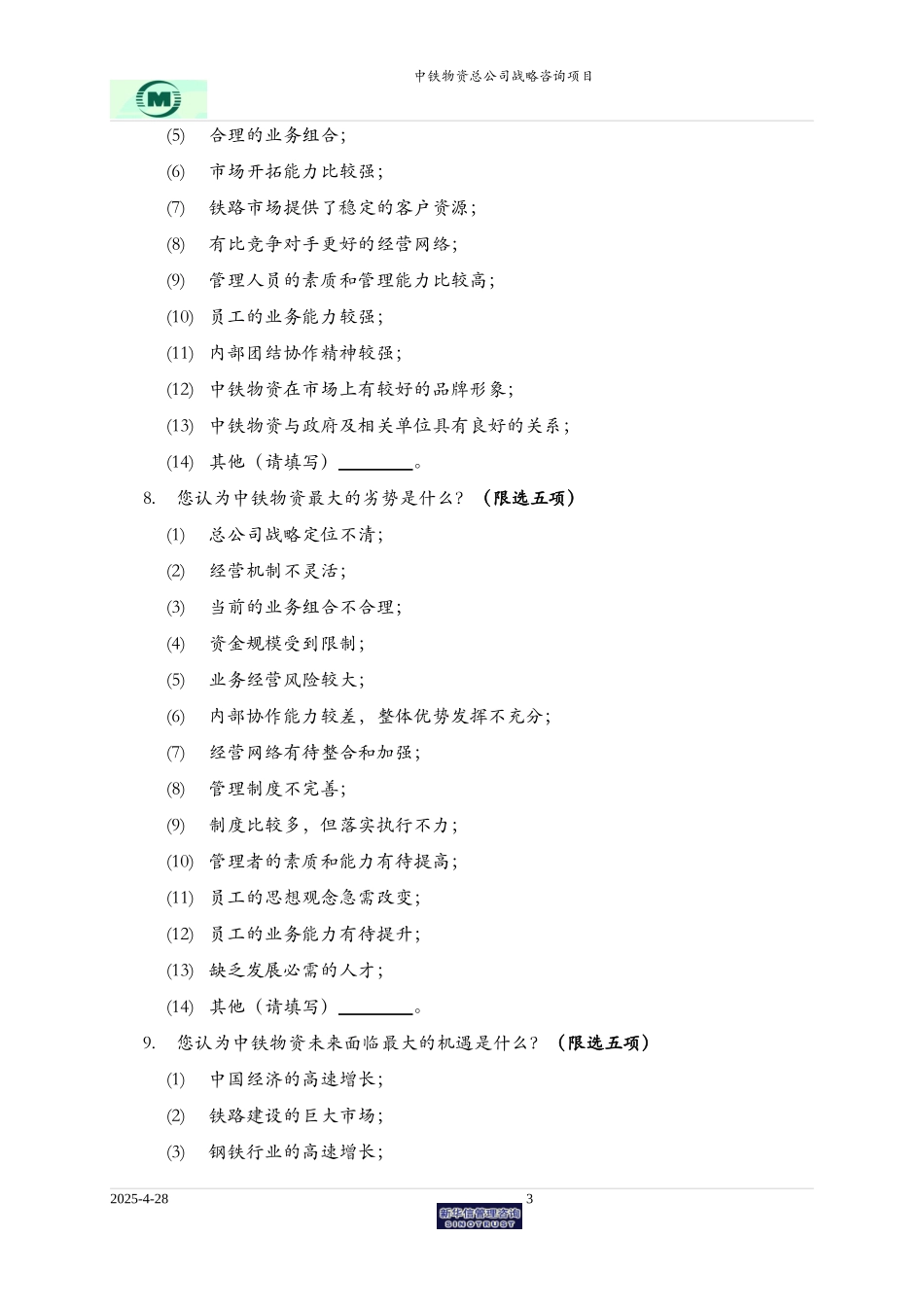 中铁物资总公司战略咨询项目

(5) 合理的业务组合；

(6) 市场开拓能力比较强；

(7) 铁路市场提供了稳定的客户资源；

(8) 有比竞争对手更好的经营网络；

(9) 管理人员的素质和管理能力比较高；

(10) 员工的业务能力较强；

(11) 内部团结协作精神较强；

(12) 中铁物资在市场上有较好的品牌形象；

(13) 中铁物资与政府及相关单位具有良好的关系；

(14) 其他（请填写）________。

8. 您认为中铁物资最大的劣势是什么？（限选五项）

(1) 总公司战略定位不清；

(2) 经营机制不灵活；

(3) 当前的业务组合不合理；

(4) 资金规模受到限制；

(5) 业务经营风险较大；

(6) 内部协作能力较差，整体优势发挥不充分；

(7) 经营网络有待整合和加强；

(8) 管理制度不完善；

(9) 制度比较多，但落实执行不力；

(10) 管理者的素质和能力有待提高；

(11) 员工的思想观念急需改变；

(12) 员工的业务能力有待提升；

(13) 缺乏发展必需的人才；

(14) 其他（请填写）________。

9. 您认为中铁物资未来面临最大的机遇是什么？（限选五项）

(1) 中国经济的高速增长；

(2) 铁路建设的巨大市场；

(3) 钢铁行业的高速增长；

2025-4-28 3

新华信管理咨询
SINOTRUST